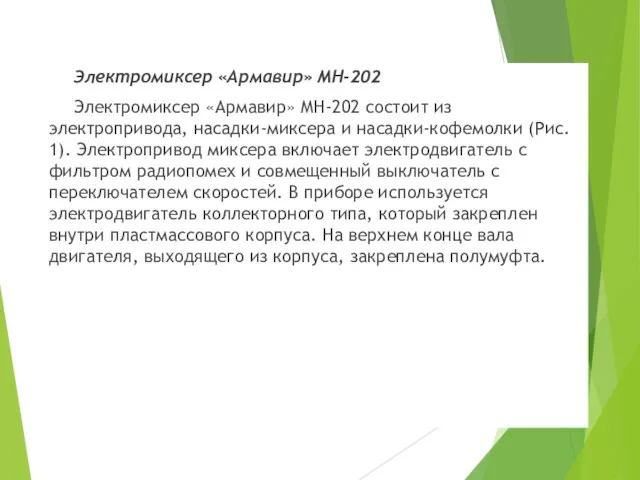 Электромиксер «Армавир» МН-202

Электромиксер «Армавир» МН-202 состоит из электропривода, насадки-миксера и насадки-кофемолки (Рис. 1). Электропривод миксера включает электродвигатель с фильтром радиопомех и совмещенный выключатель с переключателем скоростей. В приборе используется электродвигатель коллекторного типа, который закреплен внутри пластмассового корпуса. На верхнем конце вала двигателя, выходящего из корпуса, закреплена полумуфта.